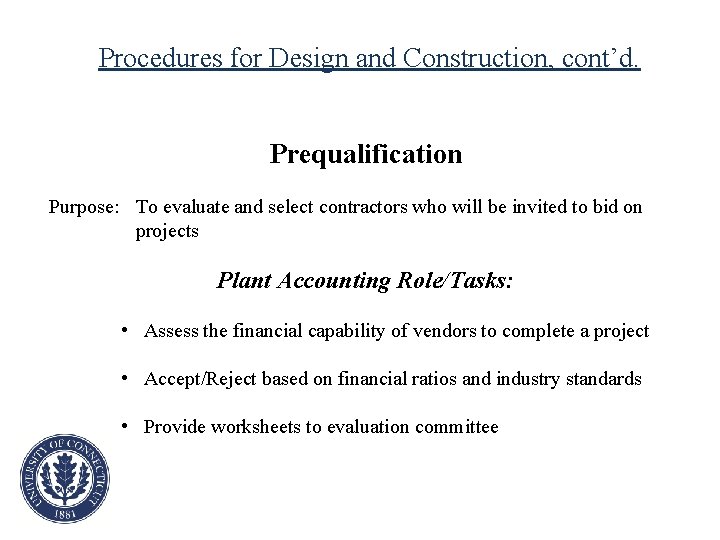 Procedures for Design and Construction, cont'd.

Prequalification

Purpose: To evaluate and select contractors who will be invited to bid on projects

Plant Accounting Role/Tasks:

• Assess the financial capability of vendors to complete a project

• Accept/Reject based on financial ratios and industry standards

• Provide worksheets to evaluation committee

UNIVERSITY OF CONNECTICUT
1881